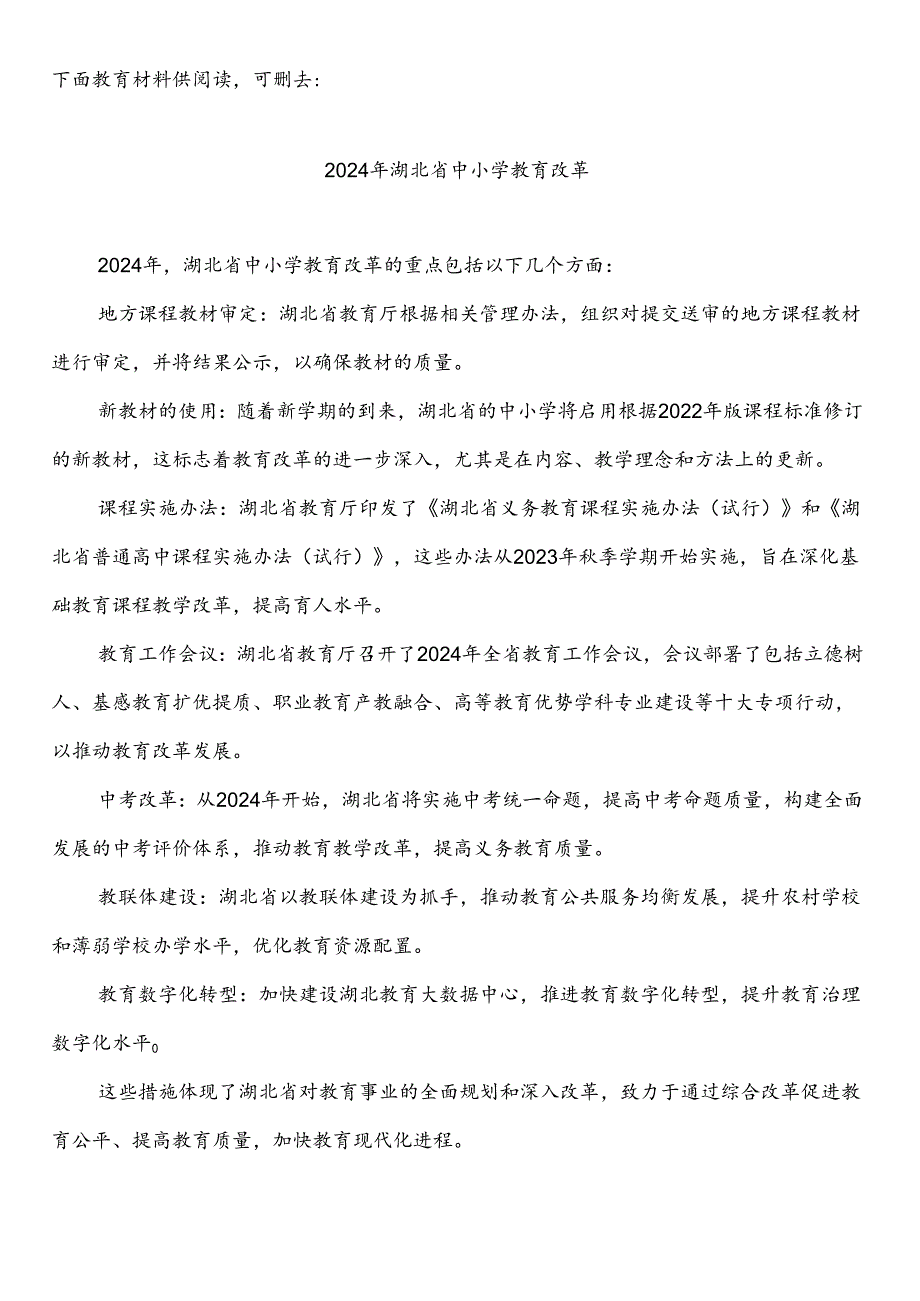 下面教育材料供阅读，可删去：

2024年湖北省中小学教育改革

2024年，湖北省中小学教育改革的重点包括以下几个方面：

地方课程教材审定：湖北省教育厅根据相关管理办法，组织对提交送审的地方课程教材进行审定，并将结果公示，以确保教材的质量。

新教材的使用：随着新学期的到来，湖北省的中小学将启用根据2022年版课程标准修订的新教材，这标志着教育改革的进一步深入，尤其是在内容、教学理念和方法上的更新。

课程实施办法：湖北省教育厅印发了《湖北省义务教育课程实施办法（试行）》和《湖北省普通高中课程实施办法（试行）》，这些办法从2023年秋季学期开始实施，旨在深化基础教育课程教学改革，提高育人水平。

教育工作会议：湖北省教育厅召开了2024年全省教育工作会议，会议部署了包括立德树人、基感教育扩优提质、职业教育产教融合、高等教育优势学科专业建设等十大专项行动，以推动教育改革发展。

中考改革：从2024年开始，湖北省将实施中考统一命题，提高中考命题质量，构建全面发展的中考评价体系，推动教育教学改革，提高义务教育质量。

教联体建设：湖北省以教联体建设为抓手，推动教育公共服务均衡发展，提升农村学校和薄弱学校办学水平，优化教育资源配置。

教育数字化转型：加快建设湖北教育大数据中心，推进教育数字化转型，提升教育治理数字化水平。

这些措施体现了湖北省对教育事业的全面规划和深入改革，致力于通过综合改革促进教育公平、提高教育质量，加快教育现代化进程。